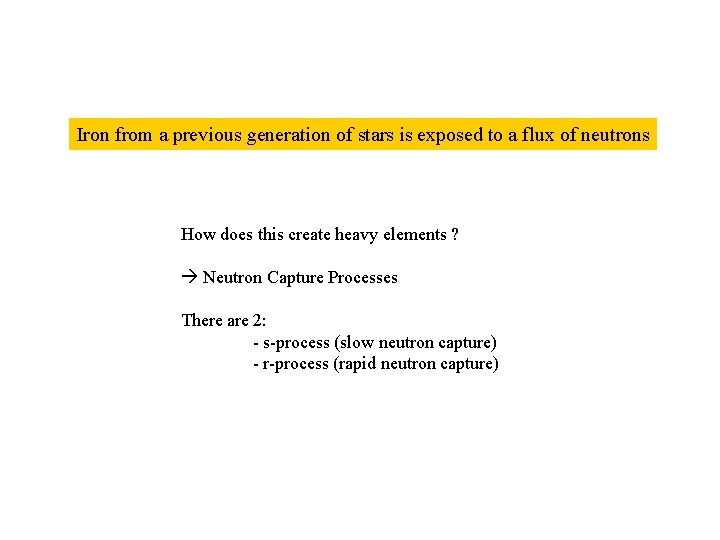 Iron from a previous generation of stars is exposed to a flux of neutrons

How does this create heavy elements ?

→ Neutron Capture Processes

There are 2:
- s-process (slow neutron capture)
- r-process (rapid neutron capture)